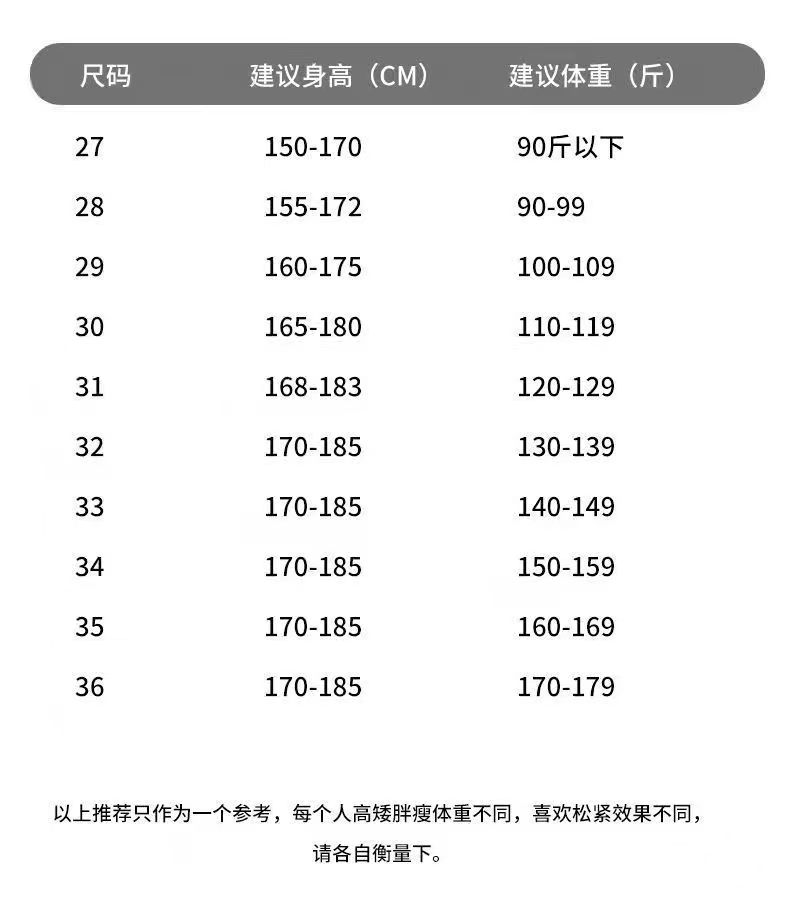 | 尺码 | 建议身高（CM） | 建议体重（斤） |
|---|---|---|
| 27 | 150-170 | 90斤以下 |
| 28 | 155-172 | 90-99 |
| 29 | 160-175 | 100-109 |
| 30 | 165-180 | 110-119 |
| 31 | 168-183 | 120-129 |
| 32 | 170-185 | 130-139 |
| 33 | 170-185 | 140-149 |
| 34 | 170-185 | 150-159 |
| 35 | 170-185 | 160-169 |
| 36 | 170-185 | 170-179 |

以上推荐只作为一个参考，每个人高矮胖瘦体重不同，喜欢松紧效果不同，请各自衡量下。